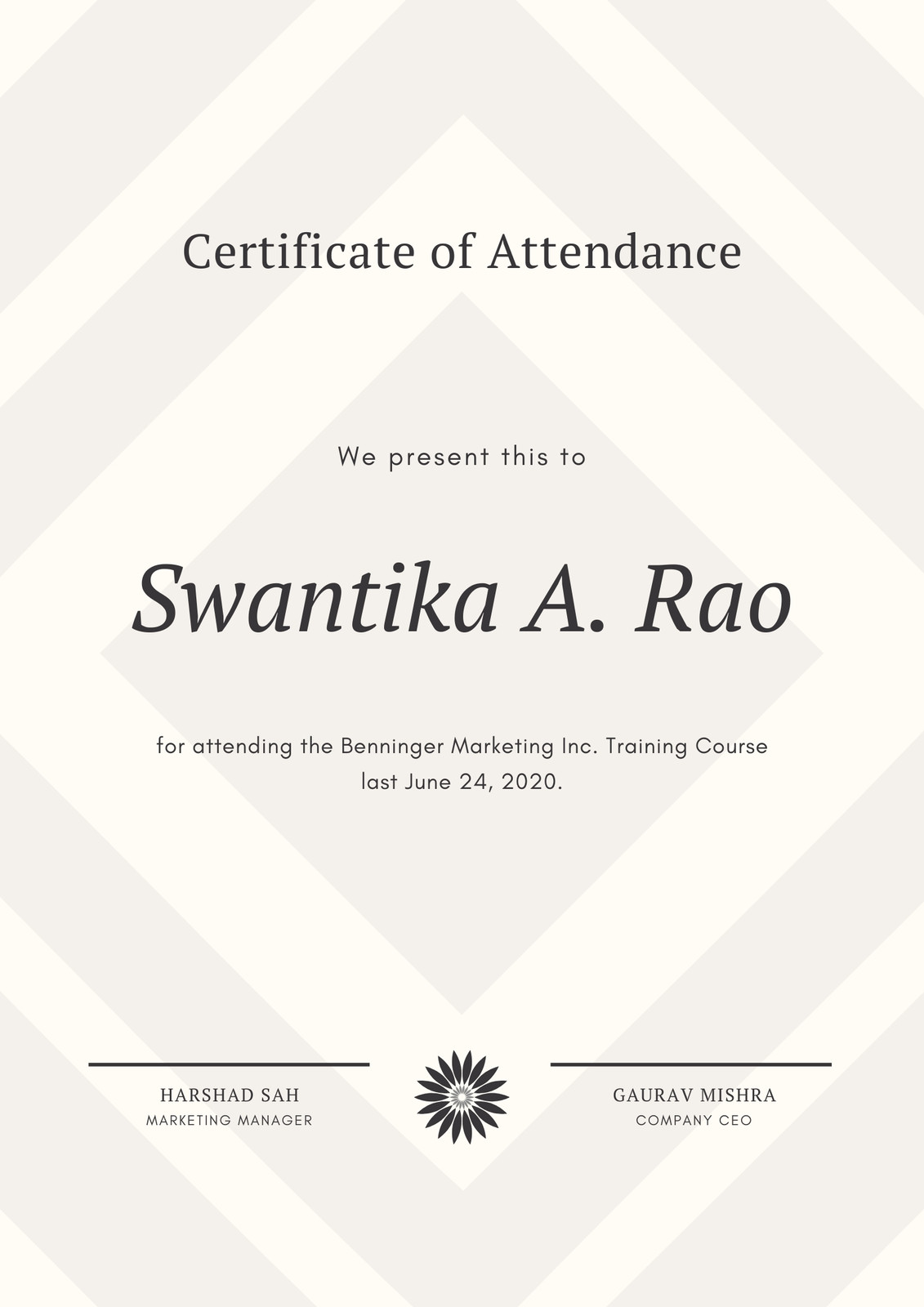 Certificate of Attendance

We present this to

Swantika A. Rao

for attending the Benninger Marketing Inc. Training Course last June 24, 2020.

HARSHAD SAH
MARKETING MANAGER

GAURAV MISHRA
COMPANY CEO